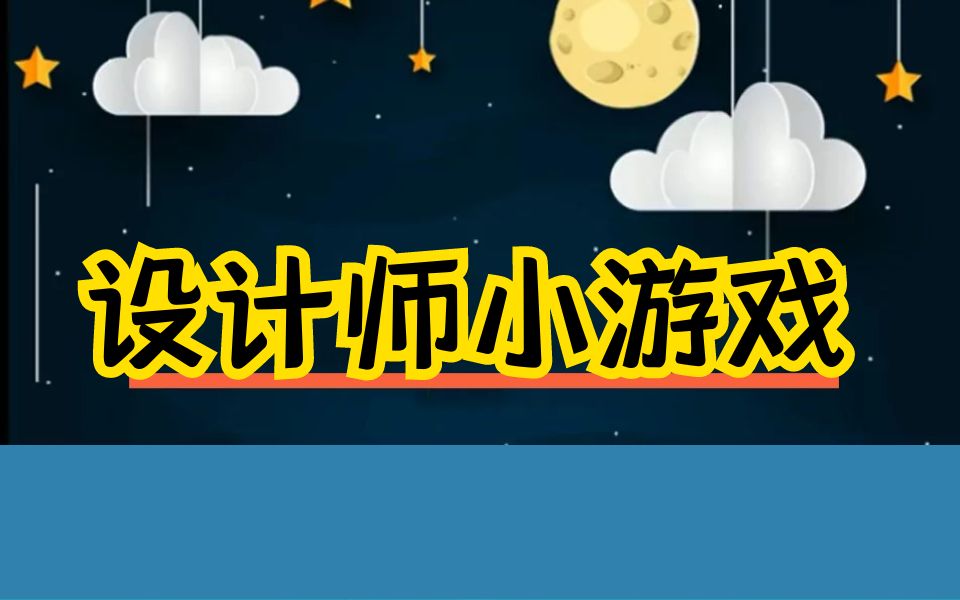 设计师小游戏